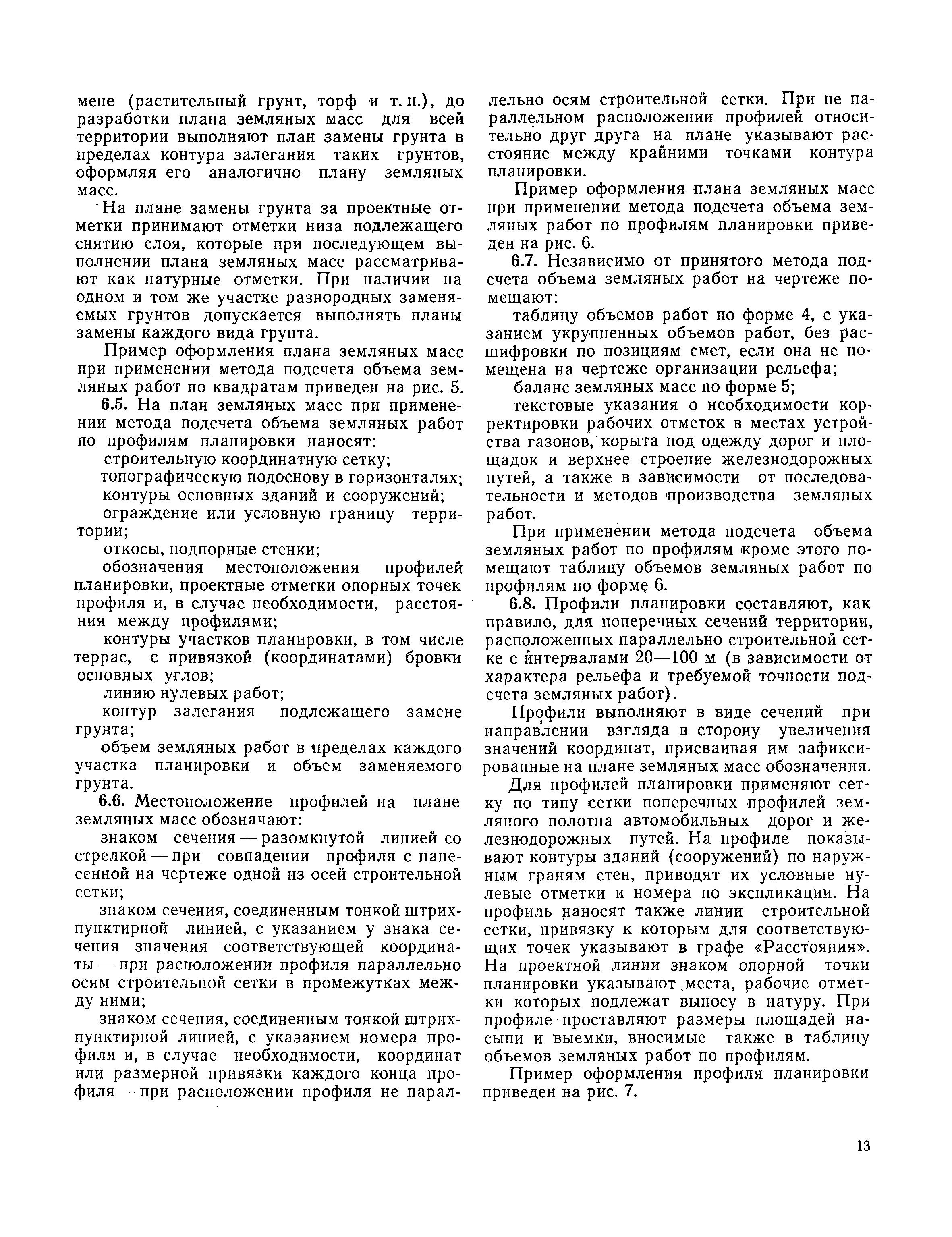 мене (растительный грунт, торф и т. п.), до разработки плана земляных масс для всей территории выполняют план замены грунта в пределах контура залегания таких грунтов, оформляя его аналогично плану земляных масс.

На плане замены грунта за проектные отметки принимают отметки низа подлежащего снятию слоя, которые при последующем выполнении плана земляных масс рассматривают как натурные отметки. При наличии на одном и том же участке разнородных заменяемых грунтов допускается выполнять планы замены каждого вида грунта.

Пример оформления плана земляных масс при применении метода подсчета объема земляных работ по квадратам приведен на рис. 5.

6.5. На план земляных масс при применении метода подсчета объема земляных работ по профилям планировки наносят:

строительную координатную сетку;

топографическую подоснову в горизонталях;

контуры основных зданий и сооружений;

ограждение или условную границу территории;

откосы, подпорные стенки;

обозначения местоположения профилей планировки, проектные отметки опорных точек профиля и, в случае необходимости, расстояния между профилями;

контуры участков планировки, в том числе террас, с привязкой (координатами) бровки основных углов;

линию нулевых работ;

контур залегания подлежащего замене грунта;

объем земляных работ в пределах каждого участка планировки и объем заменяемого грунта.

6.6. Местоположение профилей на плане земляных масс обозначают:

знаком сечения — разомкнутой линией со стрелкой — при совпадении профиля с нанесенной на чертеже одной из осей строительной сетки;

знаком сечения, соединенным тонкой штрихпунктирной линией, с указанием у знака сечения значения соответствующей координаты — при расположении профиля параллельно осям строительной сетки в промежутках между ними;

знаком сечения, соединенным тонкой штрихпунктирной линией, с указанием номера профиля и, в случае необходимости, координат или размерной привязки каждого конца профиля — при расположении профиля не параллельно осям строительной сетки. При не параллельном расположении профилей относительно друг друга на плане указывают расстояние между крайними точками контура планировки.

Пример оформления плана земляных масс при применении метода подсчета объема земляных работ по профилям планировки приведен на рис. 6.

6.7. Независимо от принятого метода подсчета объема земляных работ на чертеже помещают:

таблицу объемов работ по форме 4, с указанием укрупненных объемов работ, без расшифровки по позициям смет, если она не помещена на чертеже организации рельефа;

баланс земляных масс по форме 5;

текстовые указания о необходимости корректировки рабочих отметок в местах устройства газонов, корыта под одежду дорог и площадок и верхнее строение железнодорожных путей, а также в зависимости от последовательности и методов производства земляных работ.

При применении метода подсчета объема земляных работ по профилям кроме этого помещают таблицу объемов земляных работ по профилям по форме 6.

6.8. Профили планировки составляют, как правило, для поперечных сечений территории, расположенных параллельно строительной сетке с интервалами 20—100 м (в зависимости от характера рельефа и требуемой точности подсчета земляных работ).

Профили выполняют в виде сечений при направлении взгляда в сторону увеличения значений координат, присваивая им зафиксированные на плане земляных масс обозначения.

Для профилей планировки применяют сетку по типу сетки поперечных профилей земляного полотна автомобильных дорог и железнодорожных путей. На профиле показывают контуры зданий (сооружений) по наружным граням стен, приводят их условные нулевые отметки и номера по экспликации. На профиль наносят также линии строительной сетки, привязку к которым для соответствующих точек указывают в графе «Расстояния». На проектной линии знаком опорной точки планировки указывают места, рабочие отметки которых подлежат выносу в натуру. При профиле проставляют размеры площадей насыпи и выемки, вносимые также в таблицу объемов земляных работ по профилям.

Пример оформления профиля планировки приведен на рис. 7.

13